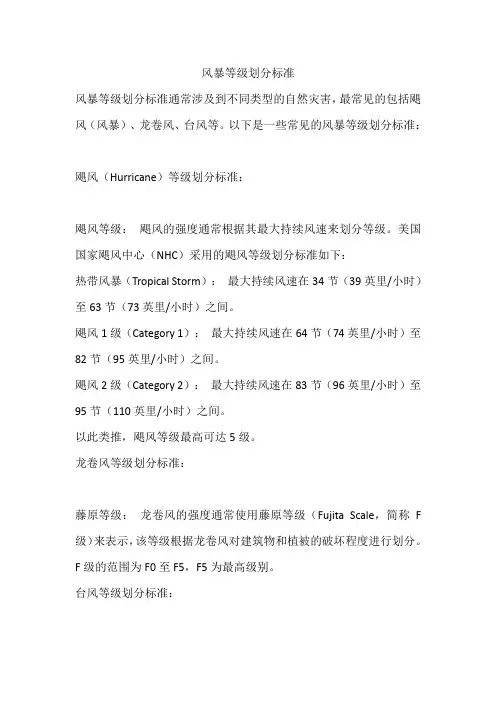 风暴等级划分标准

风暴等级划分标准通常涉及到不同类型的自然灾害，最常见的包括飓风（风暴）、龙卷风、台风等。以下是一些常见的风暴等级划分标准：

飓风（Hurricane）等级划分标准：

飓风等级： 飓风的强度通常根据其最大持续风速来划分等级。美国国家飓风中心（NHC）采用的飓风等级划分标准如下：

热带风暴（Tropical Storm）： 最大持续风速在 34 节（39 英里/小时）至 63 节（73 英里/小时）之间。

飓风 1 级（Category 1）： 最大持续风速在 64 节（74 英里/小时）至 82 节（95 英里/小时）之间。

飓风 2 级（Category 2）： 最大持续风速在 83 节（96 英里/小时）至 95 节（110 英里/小时）之间。

以此类推，飓风等级最高可达 5 级。

龙卷风等级划分标准：

藤原等级： 龙卷风的强度通常使用藤原等级（Fujita Scale，简称 F 级）来表示，该等级根据龙卷风对建筑物和植被的破坏程度进行划分。F 级的范围为 F0 至 F5，F5 为最高级别。

台风等级划分标准：